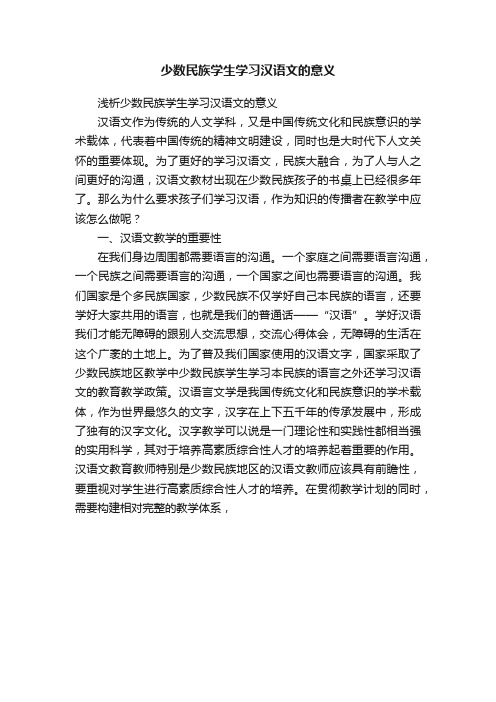 少数民族学生学习汉语文的意义

浅析少数民族学生学习汉语文的意义

汉语文作为传统的人文学科，又是中国传统文化和民族意识的学术载体，代表着中国传统的精神文明建设，同时也是大时代下人文关怀的重要体现。为了更好的学习汉语文，民族大融合，为了人与人之间更好的沟通，汉语文教材出现在少数民族孩子的书桌上已经很多年了。那么为什么要求孩子们学习汉语，作为知识的传播者在教学中应该怎么做呢？

一、汉语文教学的重要性

在我们身边周围都需要语言的沟通。一个家庭之间需要语言沟通，一个民族之间需要语言的沟通，一个国家之间也需要语言的沟通。我们国家是个多民族国家，少数民族不仅学好自己本民族的语言，还要学好大家共用的语言，也就是我们的普通话——“汉语”。学好汉语我们才能无障碍的跟别人交流思想，交流心得体会，无障碍的生活在这个广袤的土地上。为了普及我们国家使用的汉语文字，国家采取了少数民族地区教学中少数民族学生学习本民族的语言之外还学习汉语文的教育教学政策。汉语言文学是我国传统文化和民族意识的学术载体，作为世界最悠久的文字，汉字在上下五千年的传承发展中，形成了独有的汉字文化。汉字教学可以说是一门理论性和实践性都相当强的实用科学，其对于培养高素质综合性人才的培养起着重要的作用。汉语文教育教师特别是少数民族地区的汉语文教师应该具有前瞻性，要重视对学生进行高素质综合性人才的培养。在贯彻教学计划的同时，需要构建相对完整的教学体系，